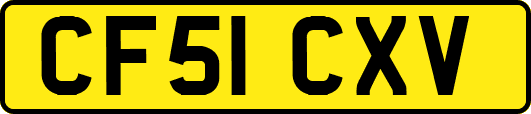 CF51 CXV